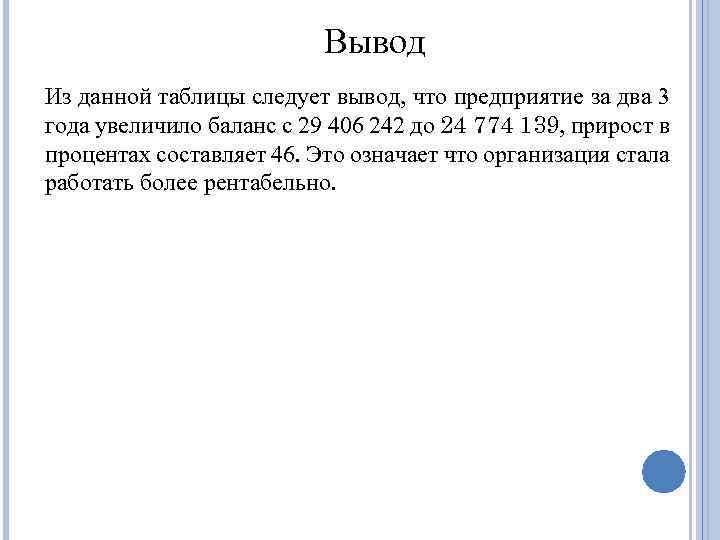 Вывод

Из данной таблицы следует вывод, что предприятие за два 3 года увеличило баланс с 29 406 242 до 24 774 139, прирост в процентах составляет 46. Это означает что организация стала работать более рентабельно.